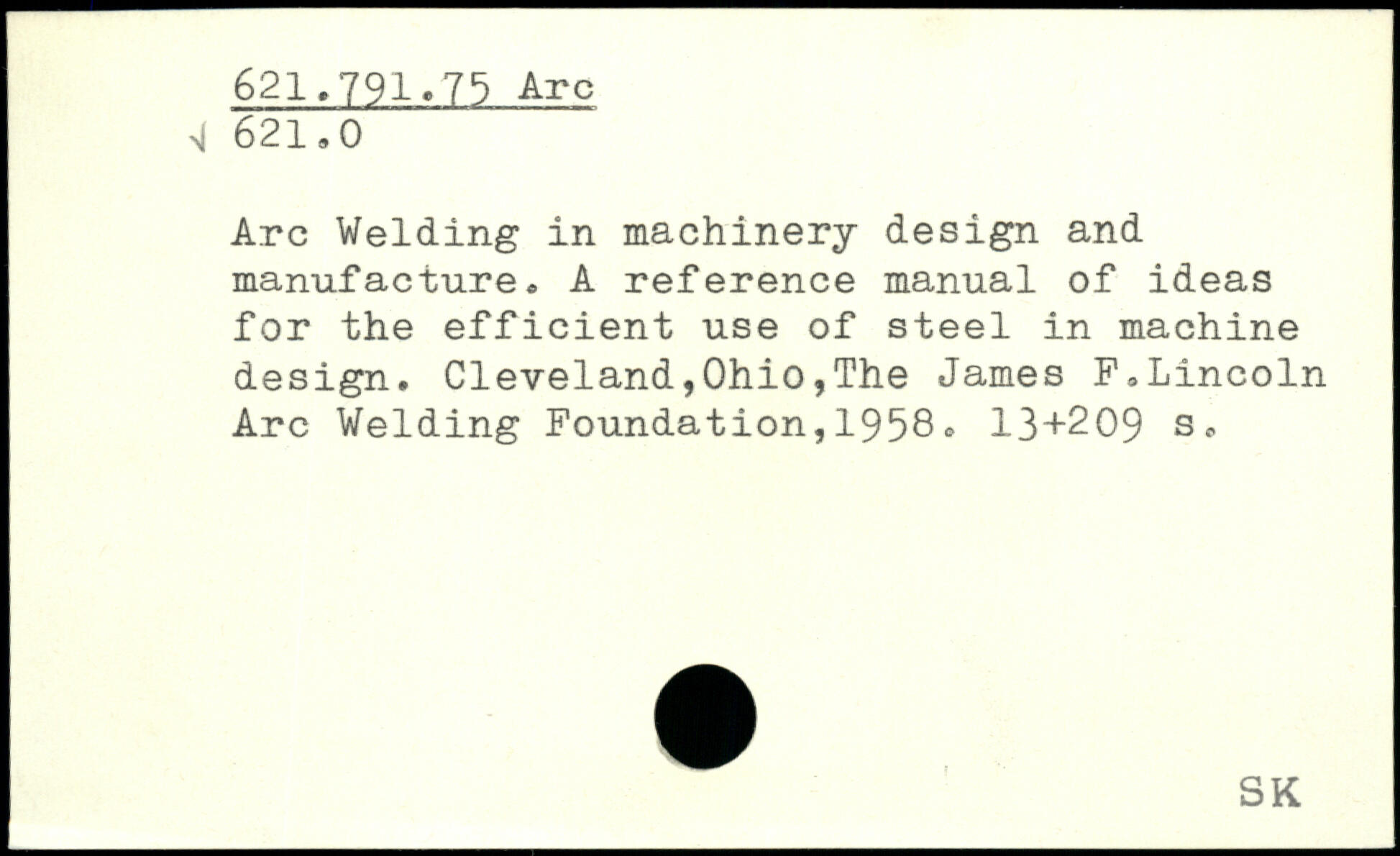 621.791.75 Arc
√ 621.0

Arc Welding in machinery design and manufacture. A reference manual of ideas for the efficient use of steel in machine design. Cleveland,Ohio,The James F.Lincoln Arc Welding Foundation,1958. 13+209 s.

SK